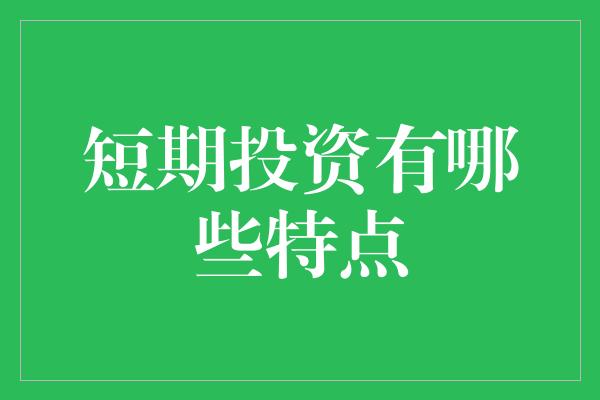 短期投资有哪些特点